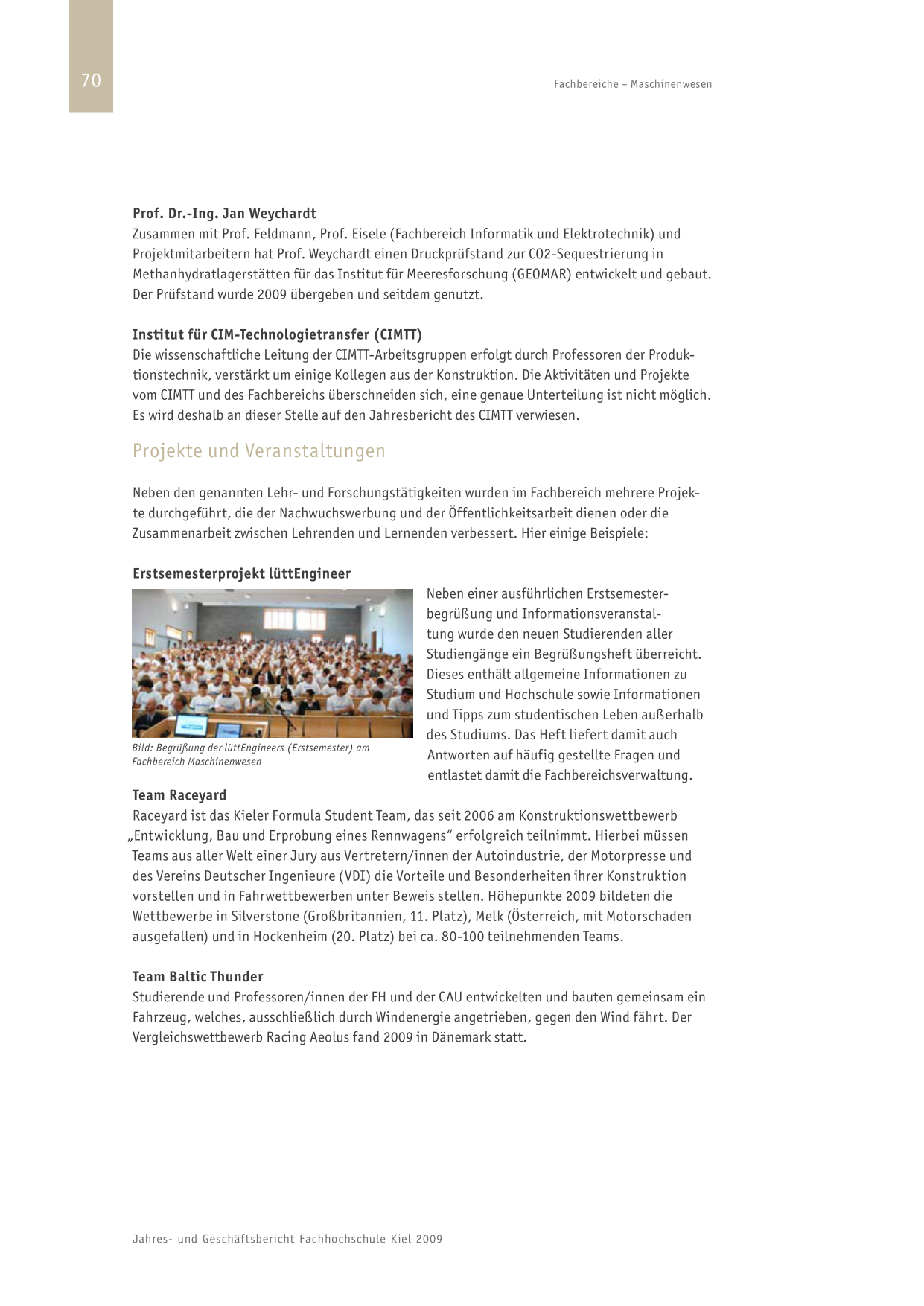 70

Fachbereiche – Maschinenwesen

**Prof. Dr.-Ing. Jan Weychardt**
Zusammen mit Prof. Feldmann, Prof. Eisele (Fachbereich Informatik und Elektrotechnik) und Projektmitarbeitern hat Prof. Weychardt einen Druckprüfstand zur CO2-Sequestrierung in Methanhydratlagerstätten für das Institut für Meeresforschung (GEOMAR) entwickelt und gebaut. Der Prüfstand wurde 2009 übergeben und seitdem genutzt.

**Institut für CIM-Technologietransfer (CIMTT)**
Die wissenschaftliche Leitung der CIMTT-Arbeitsgruppen erfolgt durch Professoren der Produktionstechnik, verstärkt um einige Kollegen aus der Konstruktion. Die Aktivitäten und Projekte vom CIMTT und des Fachbereichs überschneiden sich, eine genaue Unterteilung ist nicht möglich. Es wird deshalb an dieser Stelle auf den Jahresbericht des CIMTT verwiesen.

Projekte und Veranstaltungen

Neben den genannten Lehr- und Forschungstätigkeiten wurden im Fachbereich mehrere Projekte durchgeführt, die der Nachwuchswerbung und der Öffentlichkeitsarbeit dienen oder die Zusammenarbeit zwischen Lehrenden und Lernenden verbessert. Hier einige Beispiele:

**Erstsemesterprojekt lüttEngineer**

Bild: Begrüßung der lüttEngineers (Erstsemester) am Fachbereich Maschinenwesen

Neben einer ausführlichen Erstsemesterbegrüßung und Informationsveranstaltung wurde den neuen Studierenden aller Studiengänge ein Begrüßungsheft überreicht. Dieses enthält allgemeine Informationen zu Studium und Hochschule sowie Informationen und Tipps zum studentischen Leben außerhalb des Studiums. Das Heft liefert damit auch Antworten auf häufig gestellte Fragen und entlastet damit die Fachbereichsverwaltung.

**Team Raceyard**
Raceyard ist das Kieler Formula Student Team, das seit 2006 am Konstruktionswettbewerb „Entwicklung, Bau und Erprobung eines Rennwagens“ erfolgreich teilnimmt. Hierbei müssen Teams aus aller Welt einer Jury aus Vertretern/innen der Autoindustrie, der Motorpresse und des Vereins Deutscher Ingenieure (VDI) die Vorteile und Besonderheiten ihrer Konstruktion vorstellen und in Fahrwettbewerben unter Beweis stellen. Höhepunkte 2009 bildeten die Wettbewerbe in Silverstone (Großbritannien, 11. Platz), Melk (Österreich, mit Motorschaden ausgefallen) und in Hockenheim (20. Platz) bei ca. 80-100 teilnehmenden Teams.

**Team Baltic Thunder**
Studierende und Professoren/innen der FH und der CAU entwickelten und bauten gemeinsam ein Fahrzeug, welches, ausschließlich durch Windenergie angetrieben, gegen den Wind fährt. Der Vergleichswettbewerb Racing Aeolus fand 2009 in Dänemark statt.

Jahres- und Geschäftsbericht Fachhochschule Kiel 2009